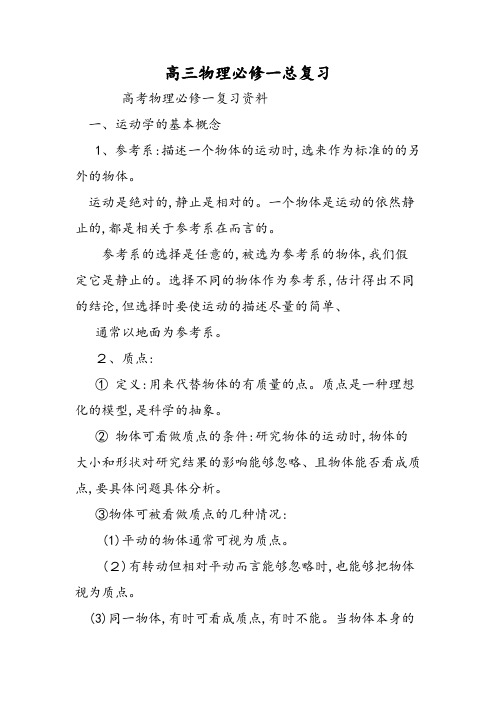 高三物理必修一总复习

高考物理必修一复习资料

一、运动学的基本概念

1、参考系:描述一个物体的运动时,选来作为标准的的另外的物体。

运动是绝对的,静止是相对的。一个物体是运动的依然静止的,都是相关于参考系在而言的。

参考系的选择是任意的,被选为参考系的物体,我们假定它是静止的。选择不同的物体作为参考系,估计得出不同的结论,但选择时要使运动的描述尽量的简单、

通常以地面为参考系。

2、质点:

① 定义:用来代替物体的有质量的点。质点是一种理想化的模型,是科学的抽象。

② 物体可看做质点的条件:研究物体的运动时,物体的大小和形状对研究结果的影响能够忽略、且物体能否看成质点,要具体问题具体分析。

③物体可被看做质点的几种情况:

(1)平动的物体通常可视为质点。

(2)有转动但相对平动而言能够忽略时,也能够把物体视为质点。

(3)同一物体,有时可看成质点,有时不能。当物体本身的